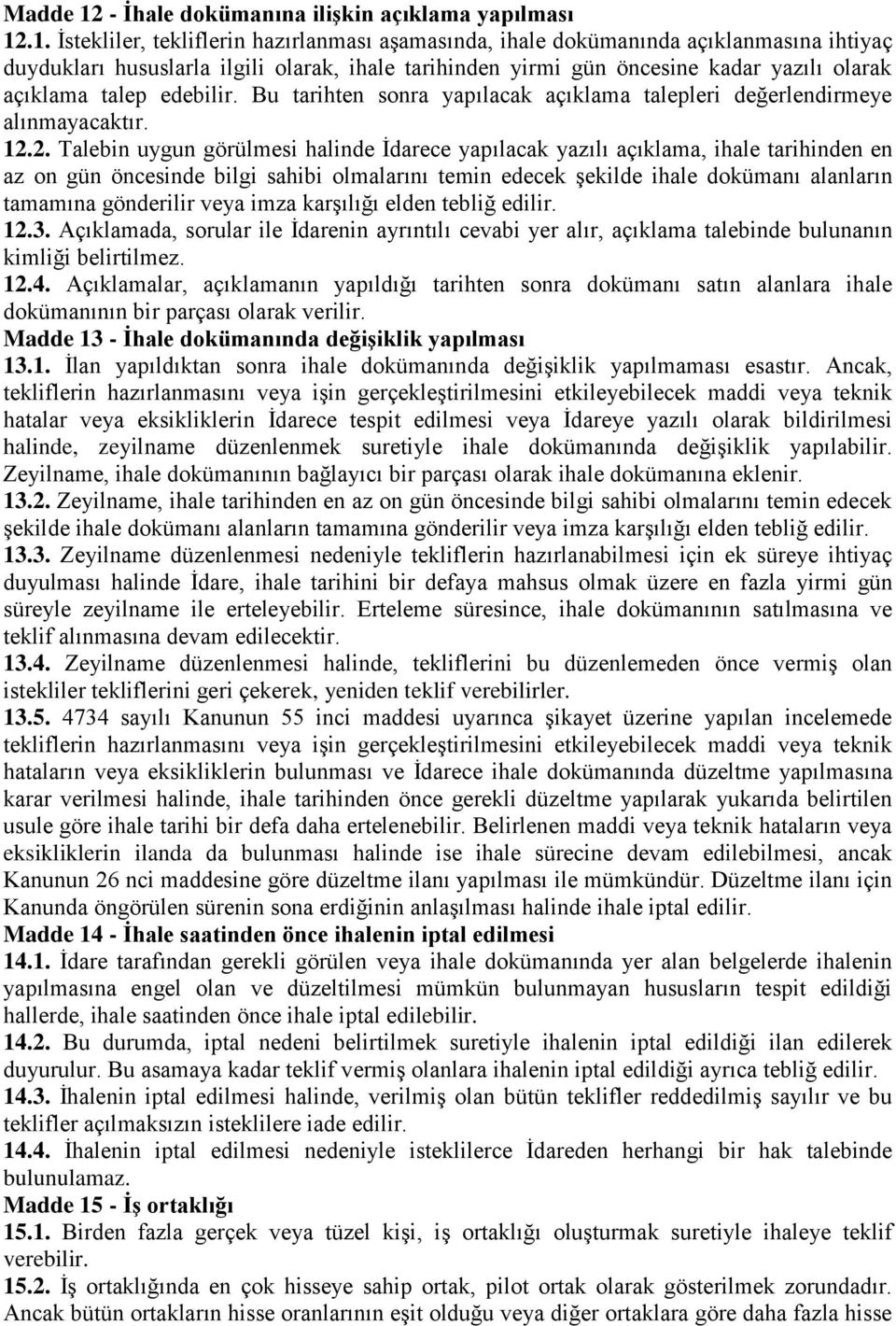 Madde 12 - İhale dokümanına ilişkin açıklama yapılması
12.1. İstekliler, tekliflerin hazırlanması aşamasında, ihale dokümanında açıklanmasına ihtiyaç duydukları hususlarla ilgili olarak, ihale tarihinden yirmi gün öncesine kadar yazılı olarak açıklama talep edebilir. Bu tarihten sonra yapılacak açıklama talepleri değerlendirmeye alınmayacaktır.
12.2. Talebin uygun görülmesi halinde İdarece yapılacak yazılı açıklama, ihale tarihinden en az on gün öncesinde bilgi sahibi olmalarını temin edecek şekilde ihale dokümanı alanların tamamına gönderilir veya imza karşılığı elden tebliğ edilir.
12.3. Açıklamada, sorular ile İdarenin ayrıntılı cevabi yer alır, açıklama talebinde bulunanın kimliği belirtilmez.
12.4. Açıklamalar, açıklamanın yapıldığı tarihten sonra dokümanı satın alanlara ihale dokümanının bir parçası olarak verilir.
Madde 13 - İhale dokümanında değişiklik yapılması
13.1. İlan yapıldıktan sonra ihale dokümanında değişiklik yapılmaması esastır. Ancak, tekliflerin hazırlanmasını veya işin gerçekleştirilmesini etkileyebilecek maddi veya teknik hatalar veya eksikliklerin İdarece tespit edilmesi veya İdareye yazılı olarak bildirilmesi halinde, zeyilname düzenlenmek suretiyle ihale dokümanında değişiklik yapılabilir. Zeyilname, ihale dokümanının bağlayıcı bir parçası olarak ihale dokümanına eklenir.
13.2. Zeyilname, ihale tarihinden en az on gün öncesinde bilgi sahibi olmalarını temin edecek şekilde ihale dokümanı alanların tamamına gönderilir veya imza karşılığı elden tebliğ edilir.
13.3. Zeyilname düzenlenmesi nedeniyle tekliflerin hazırlanabilmesi için ek süreye ihtiyaç duyulması halinde İdare, ihale tarihini bir defaya mahsus olmak üzere en fazla yirmi gün süreyle zeyilname ile erteleyebilir. Erteleme süresince, ihale dokümanının satılmasına ve teklif alınmasına devam edilecektir.
13.4. Zeyilname düzenlenmesi halinde, tekliflerini bu düzenlemeden önce vermiş olan istekliler tekliflerini geri çekerek, yeniden teklif verebilirler.
13.5. 4734 sayılı Kanunun 55 inci maddesi uyarınca şikayet üzerine yapılan incelemede tekliflerin hazırlanmasını veya işin gerçekleştirilmesini etkileyebilecek maddi veya teknik hataların veya eksikliklerin bulunması ve İdarece ihale dokümanında düzeltme yapılmasına karar verilmesi halinde, ihale tarihinden önce gerekli düzeltme yapılarak yukarıda belirtilen usule göre ihale tarihi bir defa daha ertelenebilir. Belirlenen maddi veya teknik hataların veya eksikliklerin ilanda da bulunması halinde ise ihale sürecine devam edilebilmesi, ancak Kanunun 26 nci maddesine göre düzeltme ilanı yapılması ile mümkündür. Düzeltme ilanı için Kanunda öngörülen sürenin sona erdiğinin anlaşılması halinde ihale iptal edilir.
Madde 14 - İhale saatinden önce ihalenin iptal edilmesi
14.1. İdare tarafından gerekli görülen veya ihale dokümanında yer alan belgelerde ihalenin yapılmasına engel olan ve düzeltilmesi mümkün bulunmayan hususların tespit edildiği hallerde, ihale saatinden önce ihale iptal edilebilir.
14.2. Bu durumda, iptal nedeni belirtilmek suretiyle ihalenin iptal edildiği ilan edilerek duyurulur. Bu asamaya kadar teklif vermiş olanlara ihalenin iptal edildiği ayrıca tebliğ edilir.
14.3. İhalenin iptal edilmesi halinde, verilmiş olan bütün teklifler reddedilmiş sayılır ve bu teklifler açılmaksızın isteklilere iade edilir.
14.4. İhalenin iptal edilmesi nedeniyle isteklilerce İdareden herhangi bir hak talebinde bulunulamaz.
Madde 15 - İş ortaklığı
15.1. Birden fazla gerçek veya tüzel kişi, iş ortaklığı oluşturmak suretiyle ihaleye teklif verebilir.
15.2. İş ortaklığında en çok hisseye sahip ortak, pilot ortak olarak gösterilmek zorundadır. Ancak bütün ortakların hisse oranlarının eşit olduğu veya diğer ortaklara göre daha fazla hisse